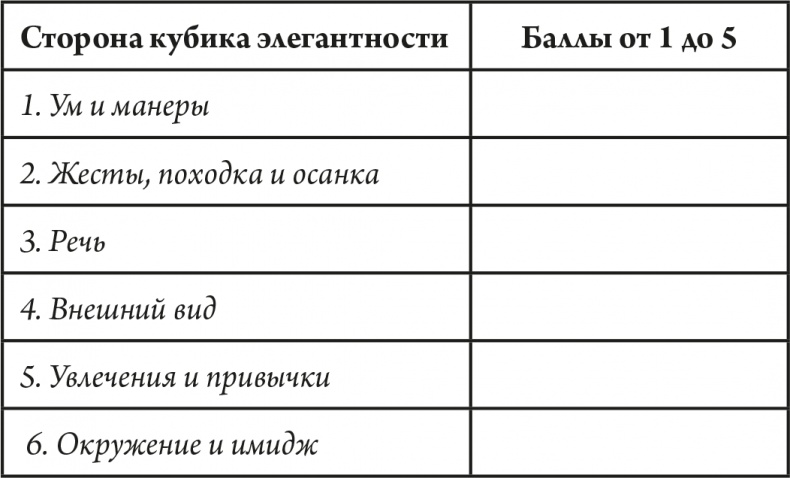 | Сторона кубика элегантности | Баллы от 1 до 5 |
|---|---|
| 1. Ум и манеры | |
| 2. Жесты, походка и осанка | |
| 3. Речь | |
| 4. Внешний вид | |
| 5. Увлечения и привычки | |
| 6. Окружение и имидж | |